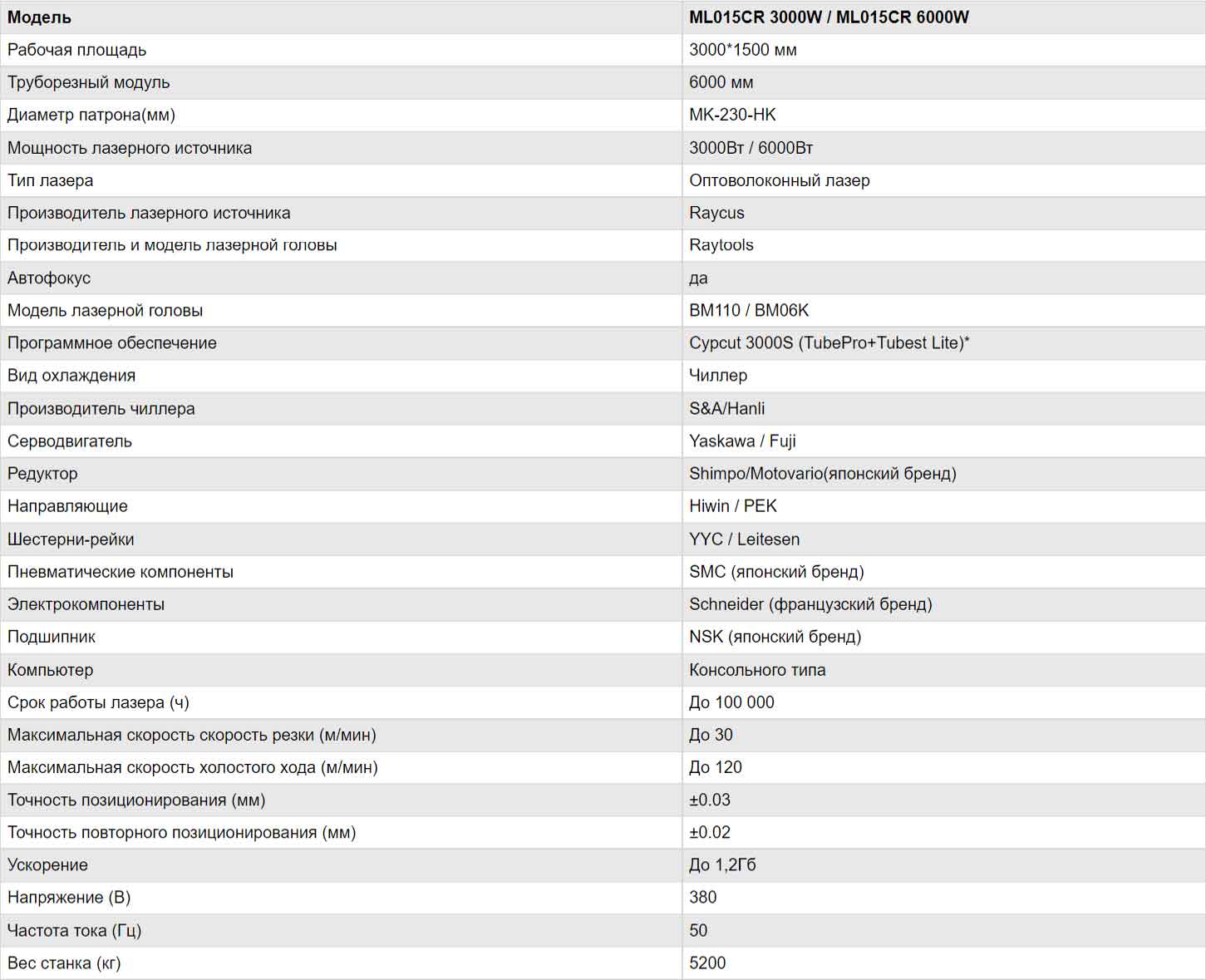 | Модель | ML015CR 3000W / ML015CR 6000W |
|---|---|
| Рабочая площадь | 3000*1500 мм |
| Труборезный модуль | 6000 мм |
| Диаметр патрона(мм) | MK-230-HK |
| Мощность лазерного источника | 3000Вт / 6000Вт |
| Тип лазера | Оптоволоконный лазер |
| Производитель лазерного источника | Raycus |
| Производитель и модель лазерной головы | Raytools |
| Автофокус | да |
| Модель лазерной головы | BM110 / BM06K |
| Программное обеспечение | Cypcut 3000S (TubePro+Tubest Lite)* |
| Вид охлаждения | Чиллер |
| Производитель чиллера | S&A/Hanli |
| Серводвигатель | Yaskawa / Fuji |
| Редуктор | Shimpo/Motovario(японский бренд) |
| Направляющие | Hiwin / PEK |
| Шестерни-рейки | YYC / Leitesen |
| Пневматические компоненты | SMC (японский бренд) |
| Электрокомпоненты | Schneider (французский бренд) |
| Подшипник | NSK (японский бренд) |
| Компьютер | Консольного типа |
| Срок работы лазера (ч) | До 100 000 |
| Максимальная скорость скорость резки (м/мин) | До 30 |
| Максимальная скорость холостого хода (м/мин) | До 120 |
| Точность позиционирования (мм) | ±0.03 |
| Точность повторного позиционирования (мм) | ±0.02 |
| Ускорение | До 1,2Гб |
| Напряжение (В) | 380 |
| Частота тока (Гц) | 50 |
| Вес станка (кг) | 5200 |